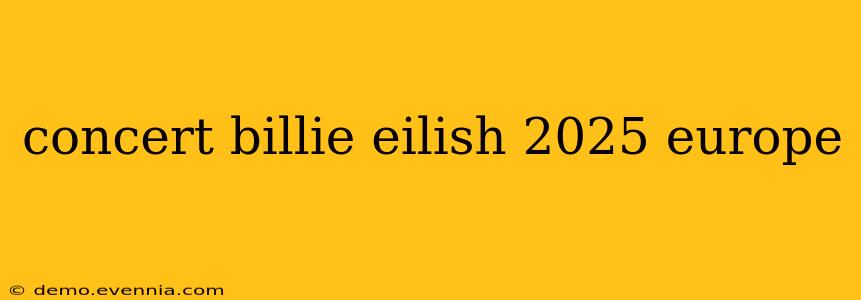 concert billie eilish 2025 europe

© demo.evennia.com